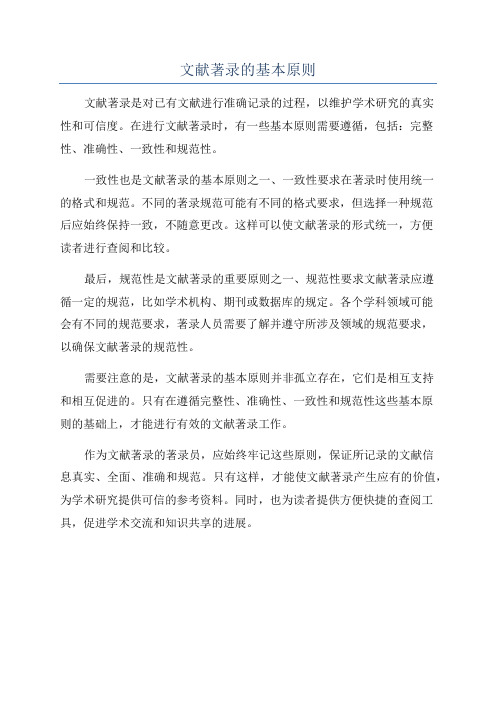 文献著录的基本原则

文献著录是对已有文献进行准确记录的过程，以维护学术研究的真实性和可信度。在进行文献著录时，有一些基本原则需要遵循，包括：完整性、准确性、一致性和规范性。

一致性也是文献著录的基本原则之一、一致性要求在著录时使用统一的格式和规范。不同的著录规范可能有不同的格式要求，但选择一种规范后应始终保持一致，不随意更改。这样可以使文献著录的形式统一，方便读者进行查阅和比较。

最后，规范性是文献著录的重要原则之一、规范性要求文献著录应遵循一定的规范，比如学术机构、期刊或数据库的规定。各个学科领域可能会有不同的规范要求，著录人员需要了解并遵守所涉及领域的规范要求，以确保文献著录的规范性。

需要注意的是，文献著录的基本原则并非孤立存在，它们是相互支持和相互促进的。只有在遵循完整性、准确性、一致性和规范性这些基本原则的基础上，才能进行有效的文献著录工作。

作为文献著录的著录员，应始终牢记这些原则，保证所记录的文献信息真实、全面、准确和规范。只有这样，才能使文献著录产生应有的价值，为学术研究提供可信的参考资料。同时，也为读者提供方便快捷的查阅工具，促进学术交流和知识共享的进展。